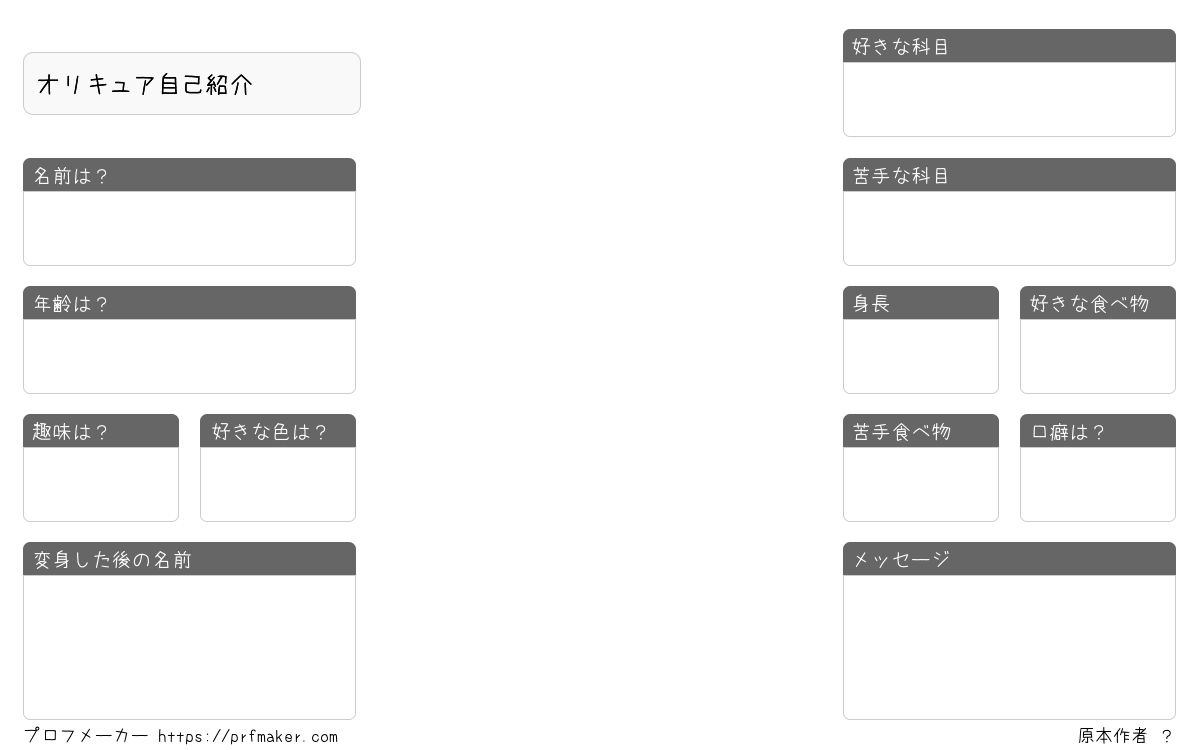 オリキュア自己紹介

名前は?

年齢は?

趣味は?

好きな色は?

変身した後の名前

好きな科目

苦手な科目

身長

好きな食べ物

苦手食べ物

口癖は?

メッセージ

プロフメーカー https://prfmaker.com

原本作者 ?